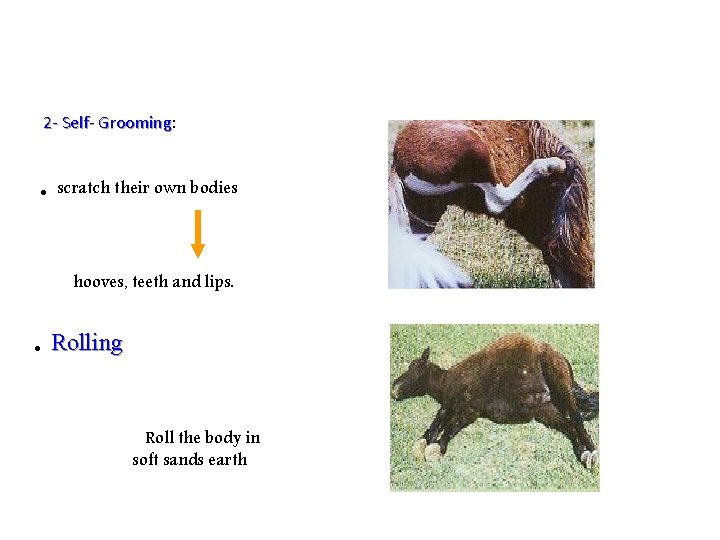 2- Self- Grooming:

• scratch their own bodies

hooves, teeth and lips.

• Rolling

Roll the body in
soft sands earth